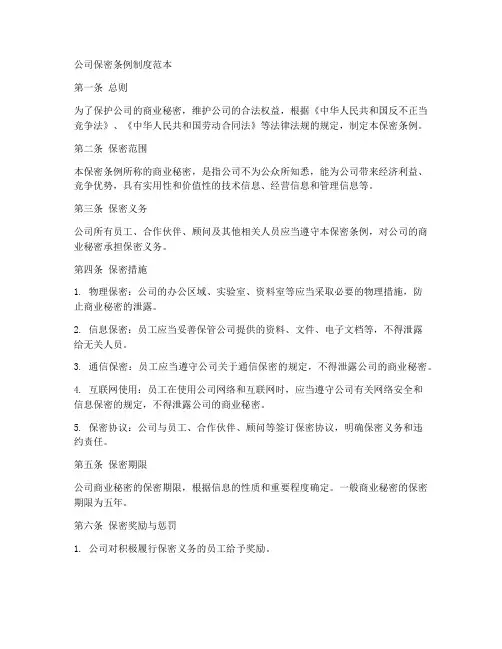 公司保密条例制度范本

第一条 总则

为了保护公司的商业秘密，维护公司的合法权益，根据《中华人民共和国反不正当竞争法》、《中华人民共和国劳动合同法》等法律法规的规定，制定本保密条例。

第二条 保密范围

本保密条例所称的商业秘密，是指公司不为公众所知悉，能为公司带来经济利益、竞争优势，具有实用性和价值性的技术信息、经营信息和管理信息等。

第三条 保密义务

公司所有员工、合作伙伴、顾问及其他相关人员应当遵守本保密条例，对公司的商业秘密承担保密义务。

第四条 保密措施

1. 物理保密：公司的办公区域、实验室、资料室等应当采取必要的物理措施，防止商业秘密的泄露。

2. 信息保密：员工应当妥善保管公司提供的资料、文件、电子文档等，不得泄露给无关人员。

3. 通信保密：员工应当遵守公司关于通信保密的规定，不得泄露公司的商业秘密。

4. 互联网使用：员工在使用公司网络和互联网时，应当遵守公司有关网络安全和信息保密的规定，不得泄露公司的商业秘密。

5. 保密协议：公司与员工、合作伙伴、顾问等签订保密协议，明确保密义务和违约责任。

第五条 保密期限

公司商业秘密的保密期限，根据信息的性质和重要程度确定。一般商业秘密的保密期限为五年。

第六条 保密奖励与惩罚

1. 公司对积极履行保密义务的员工给予奖励。